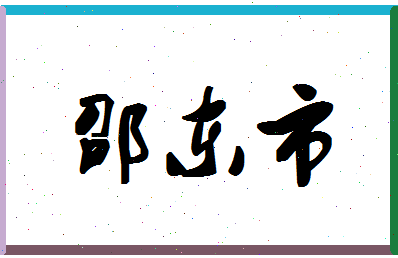 邵东市